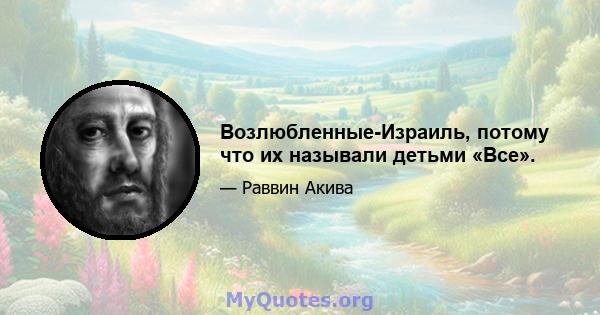 Возлюбленные-Израиль, потому что их называли детьми «Все».

— Раввин Акива

MyQuotes.org